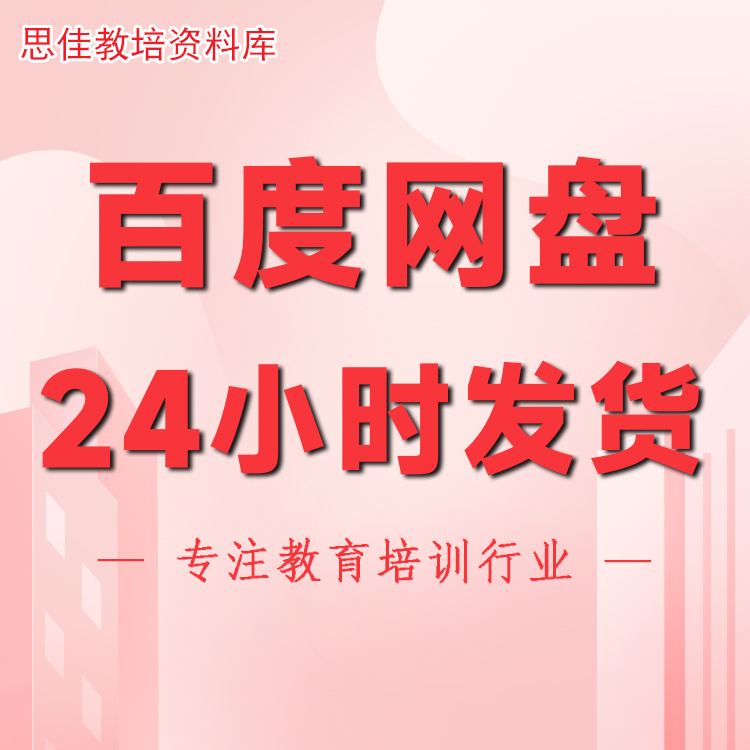 思佳教培资料库

百度网盘
24小时发货

— 专注教育培训行业 —